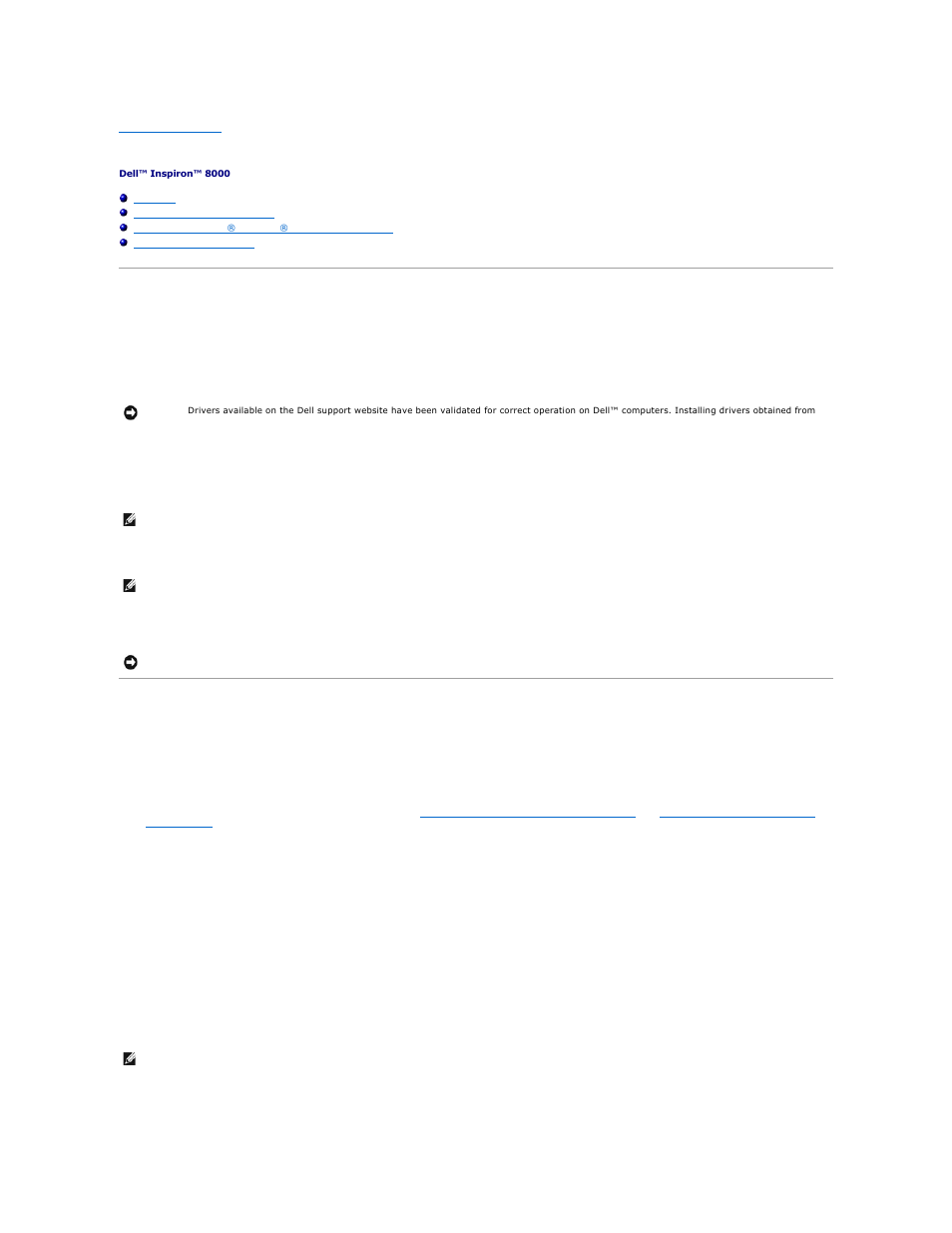 Dell™ Inspiron™ 8000

® ®

Drivers available on the Dell support website have been validated for correct operation on Dell™ computers. Installing drivers obtained from